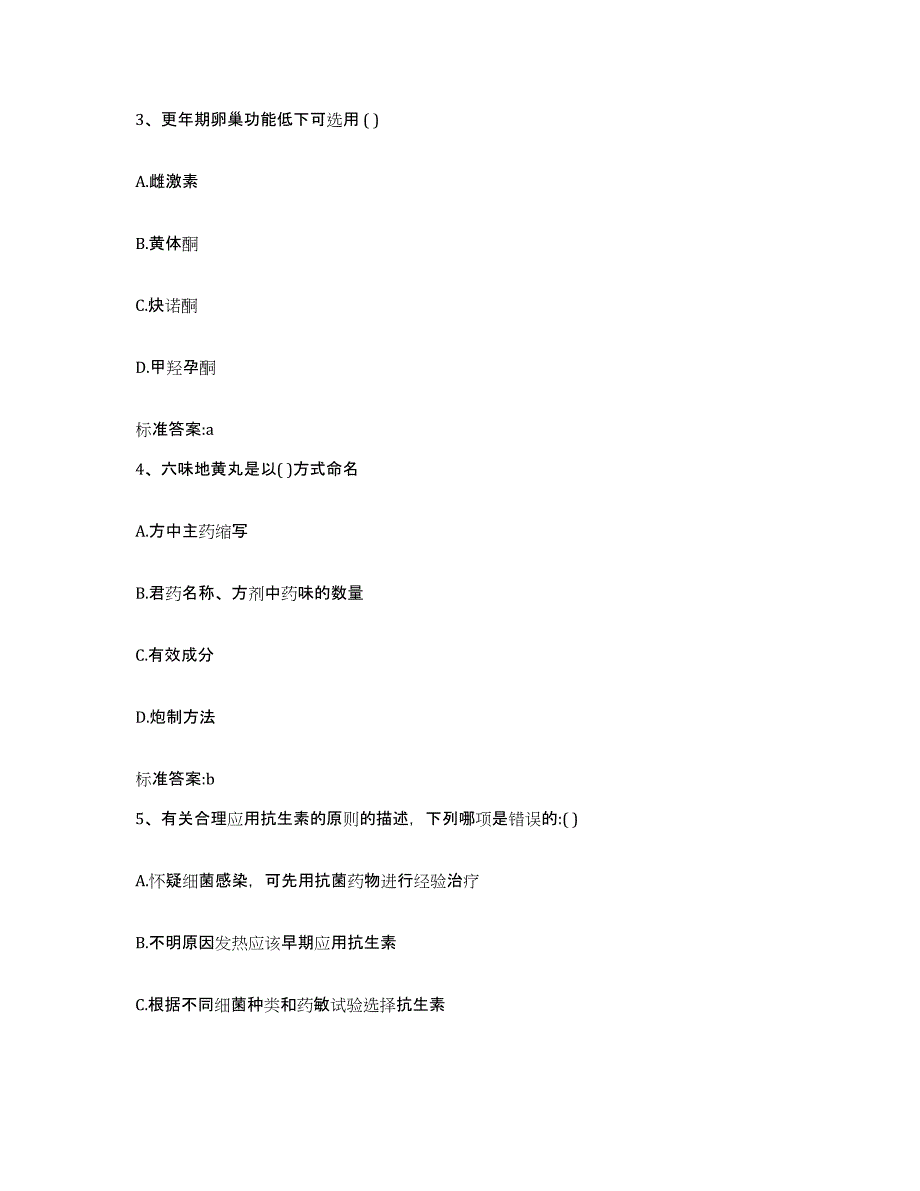 3、更年期卵巢功能低下可选用 ( )

A.雌激素

B.黄体酮

C.炔诺酮

D.甲羟孕酮

标准答案:a

4、六味地黄丸是以( )方式命名

A.方中主药缩写

B.君药名称、方剂中药味的数量

C.有效成分

D.炮制方法

标准答案:b

5、有关合理应用抗生素的原则的描述，下列哪项是错误的:( )

A.怀疑细菌感染，可先用抗菌药物进行经验治疗

B.不明原因发热应该早期应用抗生素

C.根据不同细菌种类和药敏试验选择抗生素